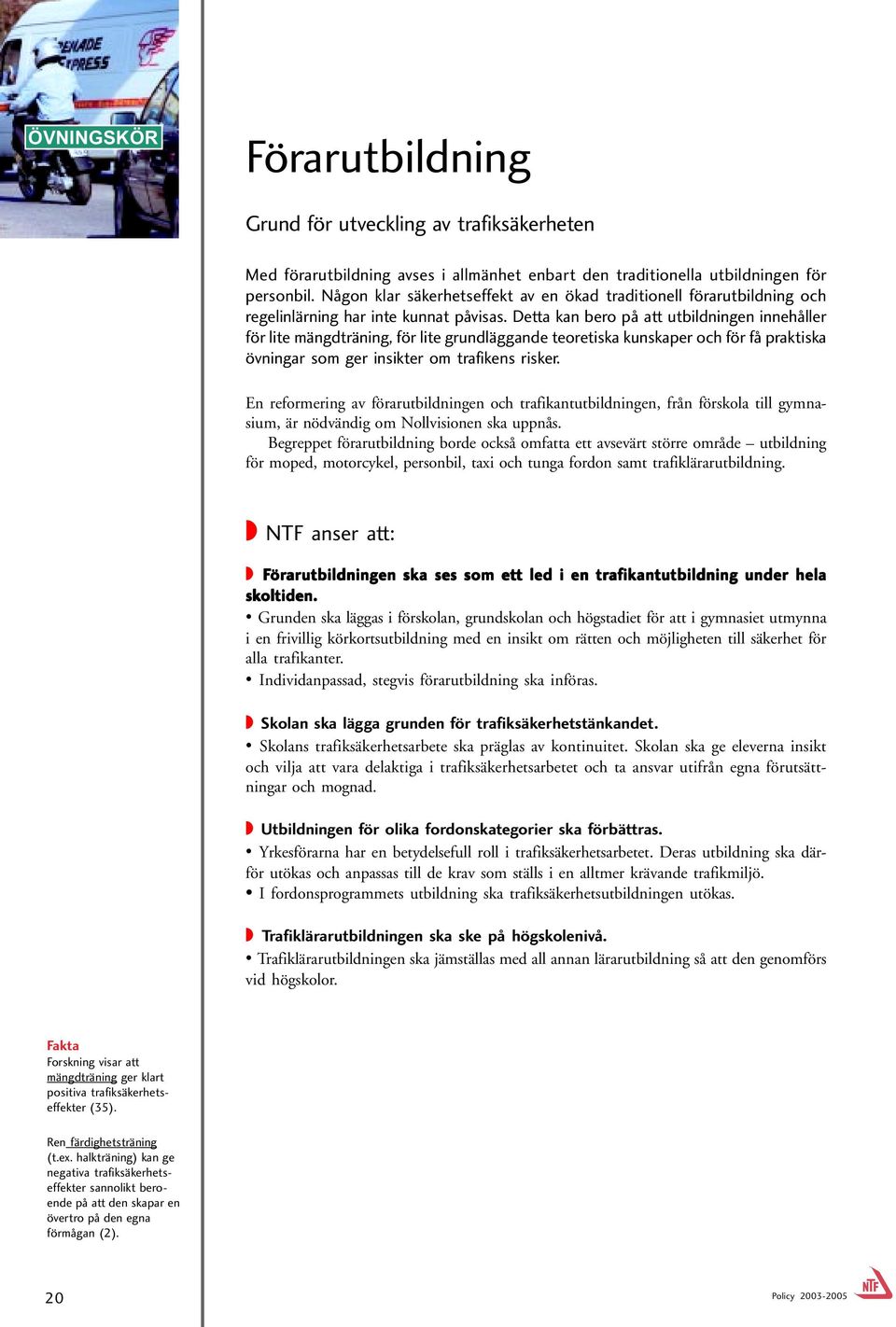 ÖVNINGSKÖR

Förarutbildning

Grund för utveckling av trafiksäkerheten

Med förarutbildning avses i allmänhet enbart den traditionella utbildningen för personbil. Någon klar säkerhetseffekt av en ökad traditionell förarutbildning och regelinlärning har inte kunnat påvisas. Detta kan bero på att utbildningen innehåller för lite mängdträning, för lite grundläggande teoretiska kunskaper och för få praktiska övningar som ger insikter om trafikens risker.

En reformering av förarutbildningen och trafikantutbildningen, från förskola till gymnasium, är nödvändig om Nollvisionen ska uppnås.

Begreppet förarutbildning borde också omfatta ett avsevärt större område – utbildning för moped, motorcykel, personbil, taxi och tunga fordon samt trafiklärarutbildning.

NTF anser att:

Förarutbildningen ska ses som ett led i en trafikantutbildning under hela skoltiden.
• Grunden ska läggas i förskolan, grundskolan och högstadiet för att i gymnasiet utmynna i en frivillig körkortsutbildning med en insikt om rätten och möjligheten till säkerhet för alla trafikanter.
• Individanpassad, stegvis förarutbildning ska införas.

Skolan ska lägga grunden för trafiksäkerhetstänkandet.
• Skolans trafiksäkerhetsarbete ska präglas av kontinuitet. Skolan ska ge eleverna insikt och vilja att vara delaktiga i trafiksäkerhetsarbetet och ta ansvar utifrån egna förutsättningar och mognad.

Utbildningen för olika fordonskategorier ska förbättras.
• Yrkesförarna har en betydelsefull roll i trafiksäkerhetsarbetet. Deras utbildning ska därför utökas och anpassas till de krav som ställs i en alltmer krävande trafikmiljö.
• I fordonsprogrammets utbildning ska trafiksäkerhetsutbildningen utökas.

Trafiklärarutbildningen ska ske på högskolenivå.
• Trafiklärarutbildningen ska jämställas med all annan lärarutbildning så att den genomförs vid högskolor.

Fakta
Forskning visar att mängdträning ger klart positiva trafiksäkerhetseffekter (35).

Ren färdighetsträning (t.ex. halkträning) kan ge negativa trafiksäkerhetseffekter sannolikt beroende på att den skapar en övertro på den egna förmågan (2).

20

Policy 2003-2005

NTF